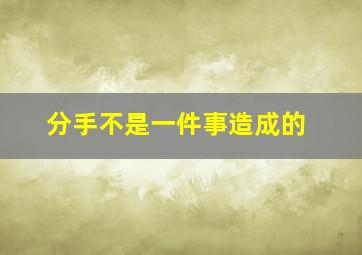 分手不是一件事造成的